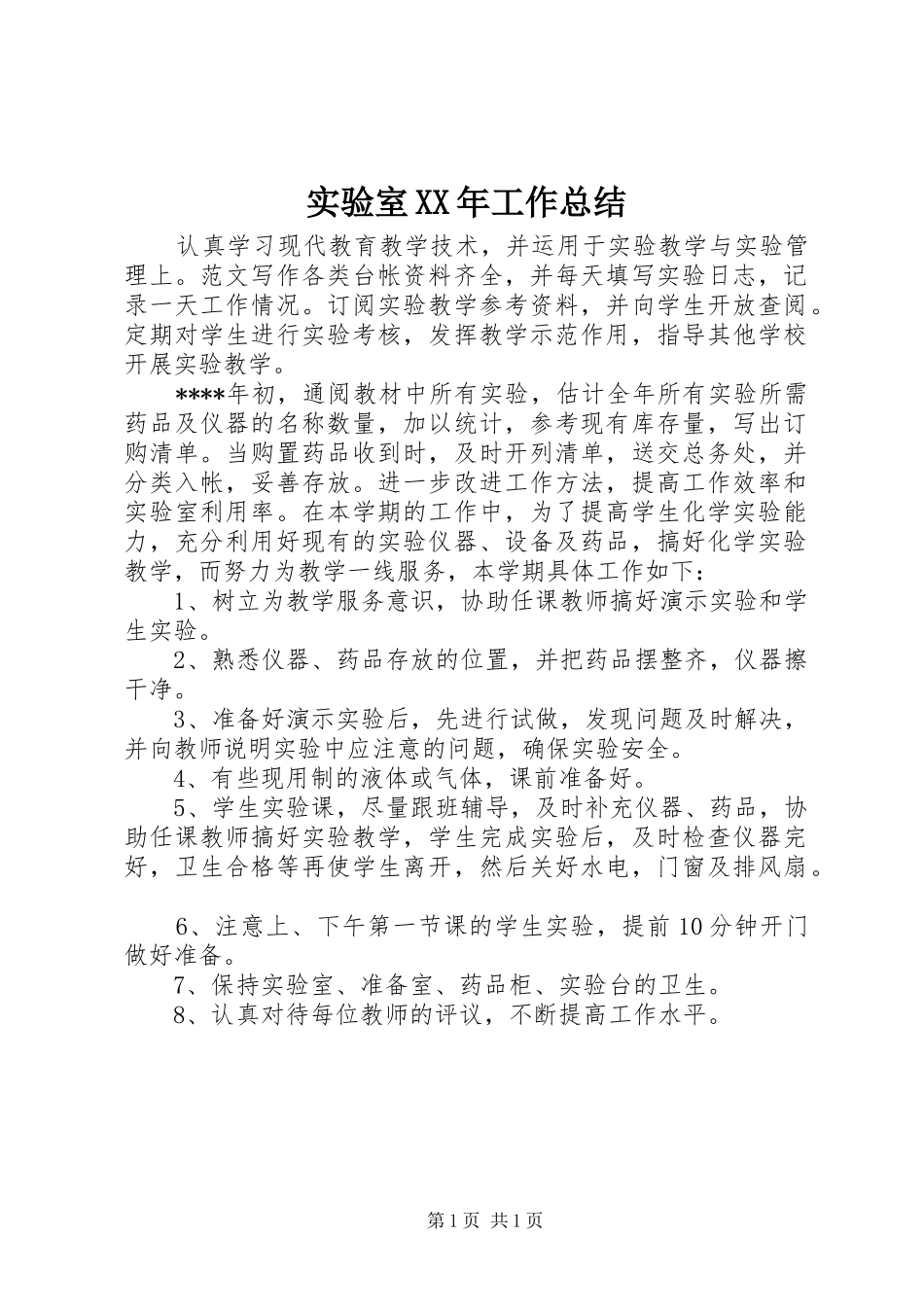 实验室XX年工作总结

认真学习现代教育教学技术，并运用于实验教学与实验管理上。范文写作各类台帐资料齐全，并每天填写实验日志，记录一天工作情况。订阅实验教学参考资料，并向学生开放查阅。定期对学生进行实验考核，发挥教学示范作用，指导其他学校开展实验教学。

****年初，通阅教材中所有实验，估计全年所有实验所需药品及仪器的名称数量，加以统计，参考现有库存量，写出订购清单。当购置药品收到时，及时开列清单，送交总务处，并分类入帐，妥善存放。进一步改进工作方法，提高工作效率和实验室利用率。在本学期的工作中，为了提高学生化学实验能力，充分利用好现有的实验仪器、设备及药品，搞好化学实验教学，而努力为教学一线服务，本学期具体工作如下：

1、树立为教学服务意识，协助任课教师搞好演示实验和学生实验。

2、熟悉仪器、药品存放的位置，并把药品摆整齐，仪器擦干净。

3、准备好演示实验后，先进行试做，发现问题及时解决，并向教师说明实验中应注意的问题，确保实验安全。

4、有些现用制的液体或气体，课前准备好。

5、学生实验课，尽量跟班辅导，及时补充仪器、药品，协助任课教师搞好实验教学，学生完成实验后，及时检查仪器完好，卫生合格等再使学生离开，然后关好水电，门窗及排风扇。

6、注意上、下午第一节课的学生实验，提前10分钟开门做好准备。

7、保持实验室、准备室、药品柜、实验台的卫生。

8、认真对待每位教师的评议，不断提高工作水平。

第1页 共1页